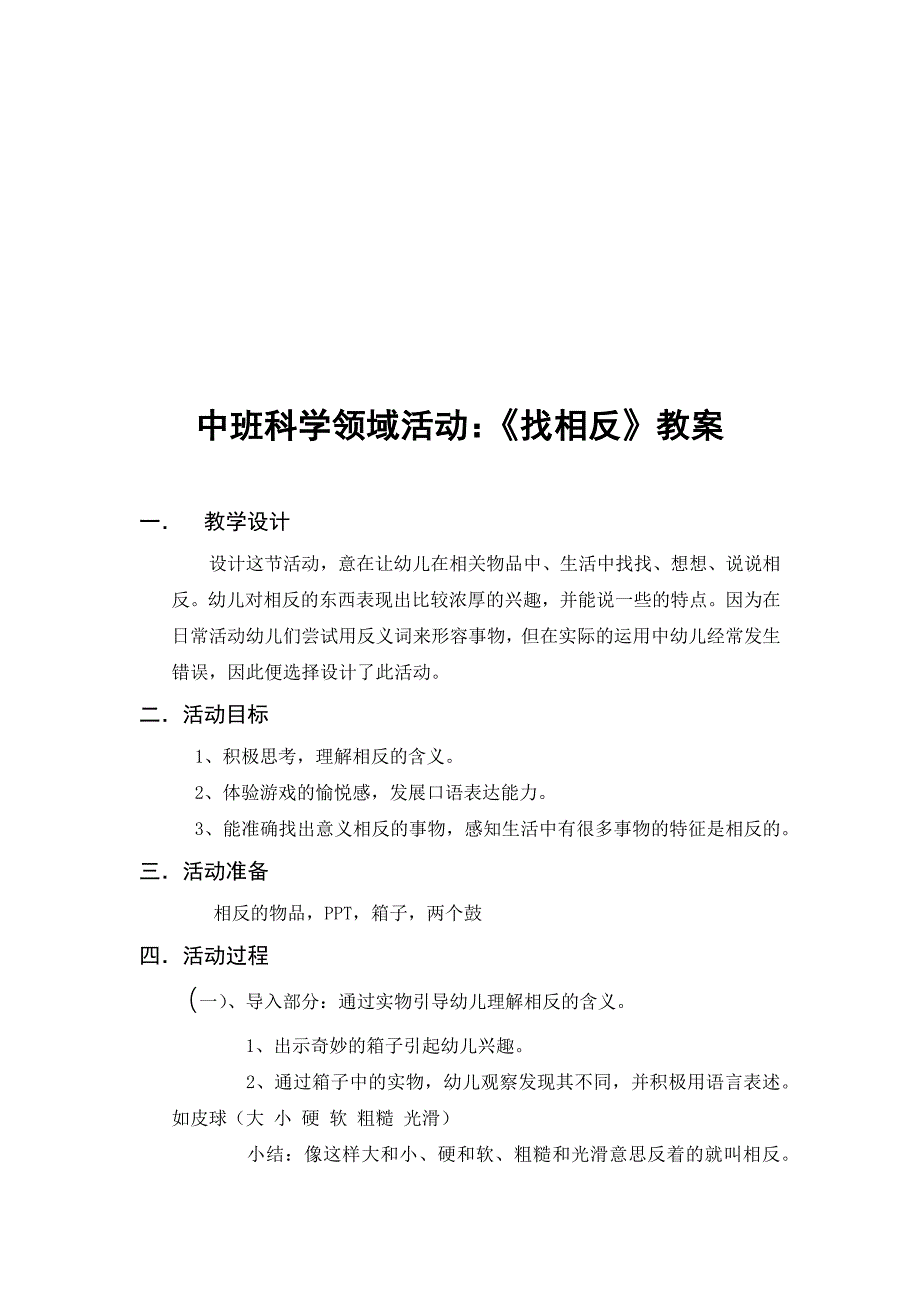 中班科学领域活动：《找相反》教案

一．　教学设计

设计这节活动，意在让幼儿在相关物品中、生活中找找、想想、说说相反。幼儿对相反的东西表现出比较浓厚的兴趣，并能说一些的特点。因为在日常活动幼儿们尝试用反义词来形容事物，但在实际的运用中幼儿经常发生错误，因此便选择设计了此活动。

二．活动目标

1、积极思考，理解相反的含义。

2、体验游戏的愉悦感，发展口语表达能力。

3、能准确找出意义相反的事物，感知生活中有很多事物的特征是相反的。

三．活动准备

相反的物品，PPT，箱子，两个鼓

四．活动过程

(一)、导入部分：通过实物引导幼儿理解相反的含义。

1、出示奇妙的箱子引起幼儿兴趣。

2、通过箱子中的实物，幼儿观察发现其不同，并积极用语言表述。如皮球（大 小 硬 软 粗糙 光滑）

小结：像这样大和小、硬和软、粗糙和光滑意思反着的就叫相反。